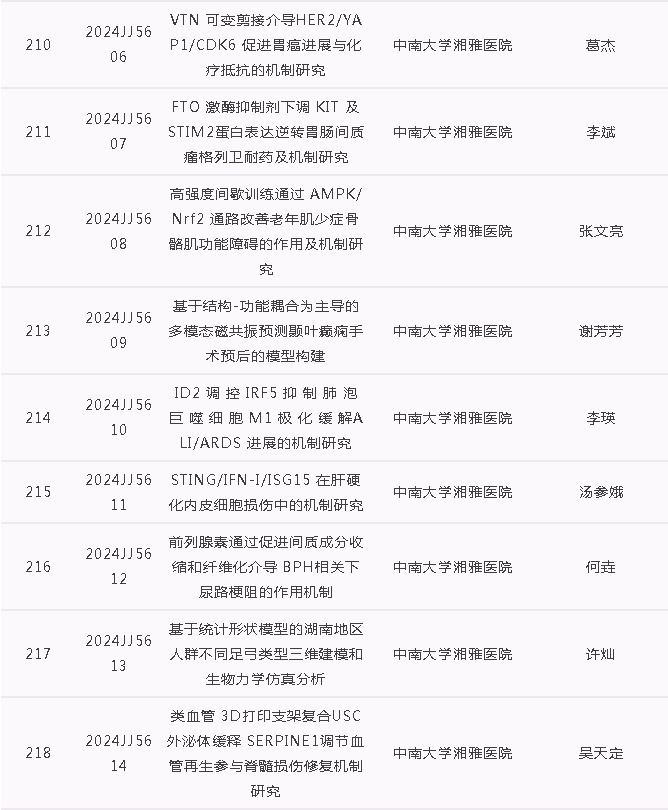 | 210 | 2024JJ5606 | VTN可变剪接介导HER2/YAP1/CDK6促进胃癌进展与化疗抵抗的机制研究 | 中南大学湘雅医院 | 葛杰 |
|---|---|---|---|---|
| 211 | 2024JJ5607 | FTO激酶抑制剂下调KIT及STIM2蛋白表达逆转胃肠间质瘤格列卫耐药及机制研究 | 中南大学湘雅医院 | 李斌 |
| 212 | 2024JJ5608 | 高强度间歇训练通过AMPK/Nrf2通路改善老年肌少症骨骼肌功能障碍的作用及机制研究 | 中南大学湘雅医院 | 张文亮 |
| 213 | 2024JJ5609 | 基于结构-功能耦合为主导的多模态磁共振预测颞叶癫痫手术预后的模型构建 | 中南大学湘雅医院 | 谢芳芳 |
| 214 | 2024JJ5610 | ID2调控IRF5抑制肺泡巨噬细胞M1极化缓解ALI/ARDS进展的机制研究 | 中南大学湘雅医院 | 李瑛 |
| 215 | 2024JJ5611 | STING/IFN-I/ISG15在肝硬化内皮细胞损伤中的机制研究 | 中南大学湘雅医院 | 汤参娥 |
| 216 | 2024JJ5612 | 前列腺素通过促进间质成分收缩和纤维化介导BPH相关下尿路梗阻的作用机制 | 中南大学湘雅医院 | 何垚 |
| 217 | 2024JJ5613 | 基于统计形状模型的湖南地区人群不同足弓类型三维建模和生物力学仿真分析 | 中南大学湘雅医院 | 许灿 |
| 218 | 2024JJ5614 | 类血管3D打印支架复合USC外泌体缓释SERPINE1调节血管再生参与脊髓损伤修复机制研究 | 中南大学湘雅医院 | 吴天定 |